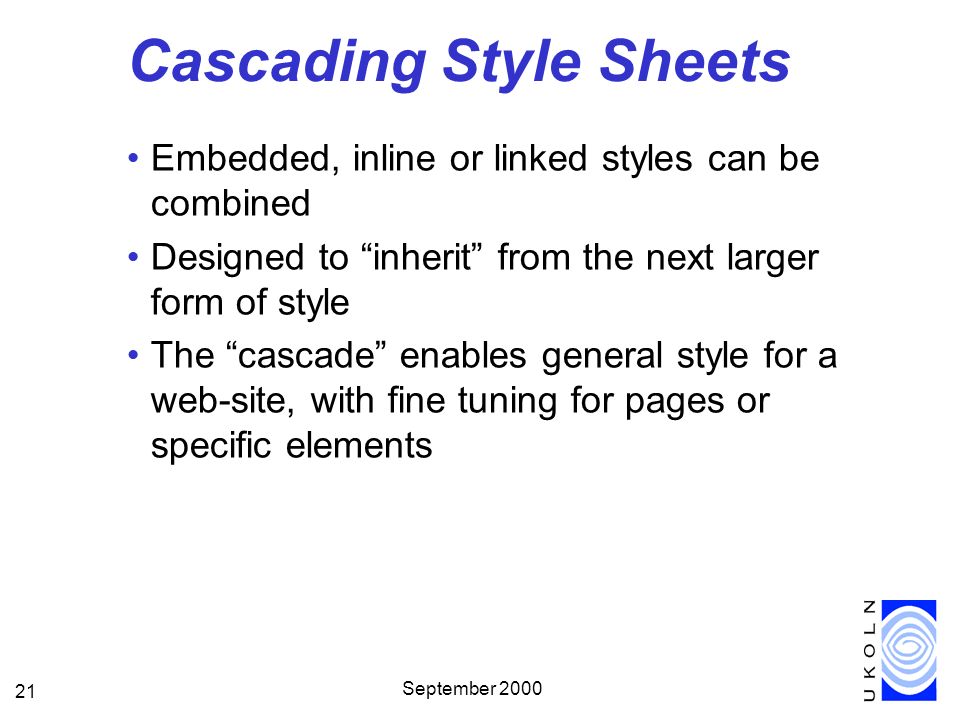 Cascading Style Sheets

• Embedded, inline or linked styles can be combined

• Designed to “inherit” from the next larger form of style

• The “cascade” enables general style for a web-site, with fine tuning for pages or specific elements

21

September 2000

UKOLN